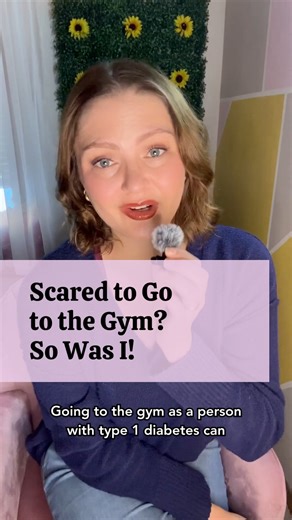 Scared to Go to the Gym? So Was I!

Going to the gym as a person with type 1 diabetes can